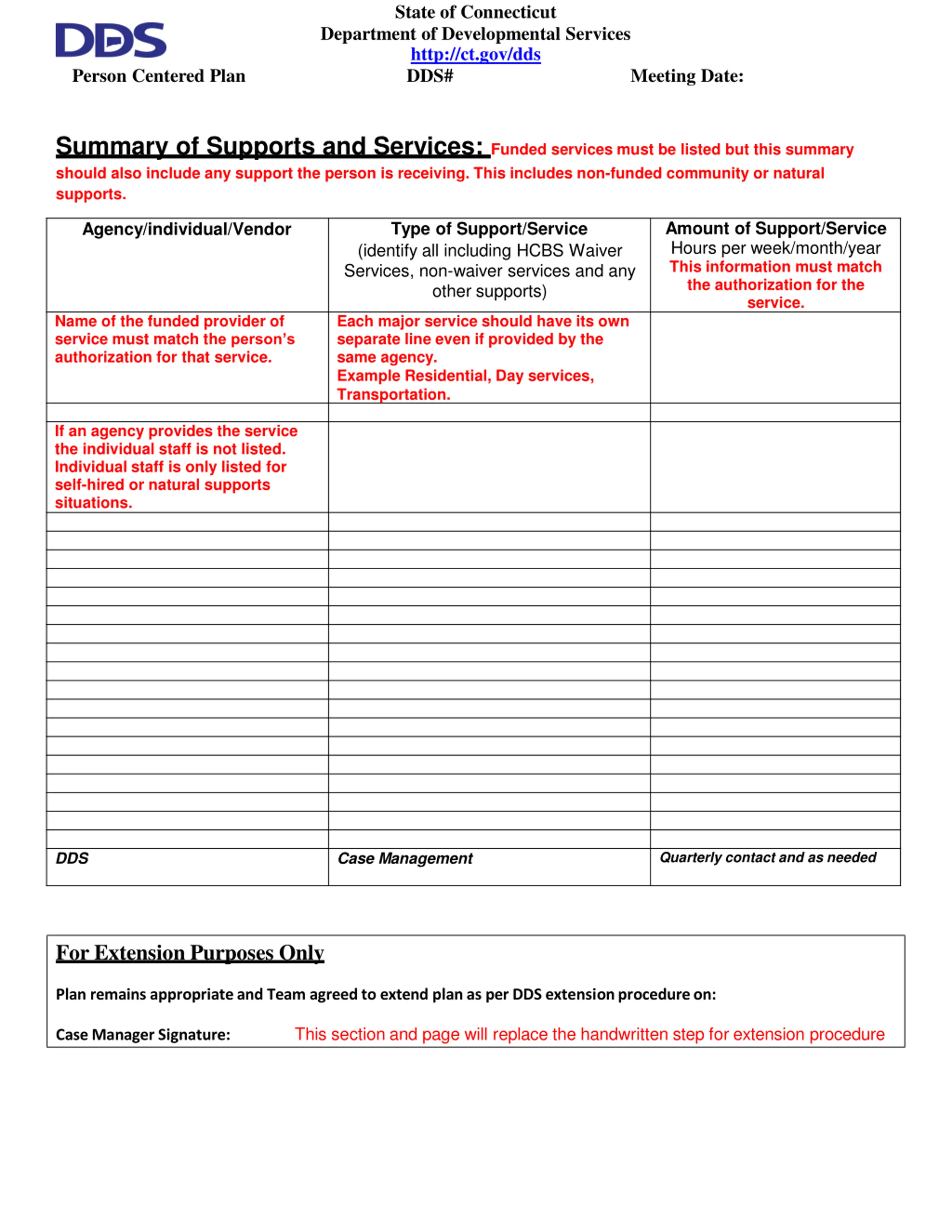 DDS

State of Connecticut
Department of Developmental Services
http://ct.gov/dds

Person Centered Plan DDS# Meeting Date:

Summary of Supports and Services: Funded services must be listed but this summary should also include any support the person is receiving. This includes non-funded community or natural supports.

| Agency/individual/Vendor | Type of Support/Service (identify all including HCBS Waiver Services, non-waiver services and any other supports) | Amount of Support/Service Hours per week/month/year This information must match the authorization for the service. |
|---|---|---|
| Name of the funded provider of service must match the person's authorization for that service. | Each major service should have its own separate line even if provided by the same agency. Example Residential, Day services, Transportation. | |
| | | |
| If an agency provides the service the individual staff is not listed. Individual staff is only listed for self-hired or natural supports situations. | | |
| | | |
| | | |
| | | |
| | | |
| | | |
| | | |
| | | |
| | | |
| | | |
| | | |
| | | |
| | | |
| | | |
| | | |
| | | |
| | | |
| | | |
| | | |
| DDS | Case Management | Quarterly contact and as needed |

For Extension Purposes Only

Plan remains appropriate and Team agreed to extend plan as per DDS extension procedure on:

Case Manager Signature: This section and page will replace the handwritten step for extension procedure